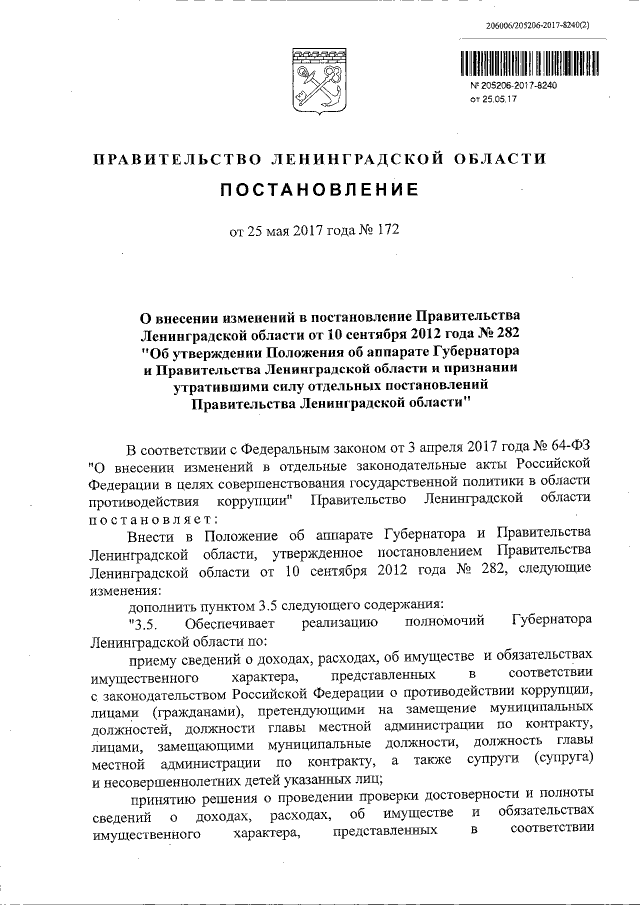 206006/205206-2017-8240(2)

№ 205206-2017-8240
от 25.05.17

ПРАВИТЕЛЬСТВО ЛЕНИНГРАДСКОЙ ОБЛАСТИ

ПОСТАНОВЛЕНИЕ

от 25 мая 2017 года № 172

О внесении изменений в постановление Правительства Ленинградской области от 10 сентября 2012 года № 282 "Об утверждении Положения об аппарате Губернатора и Правительства Ленинградской области и признании утратившими силу отдельных постановлений Правительства Ленинградской области"

В соответствии с Федеральным законом от 3 апреля 2017 года № 64-ФЗ "О внесении изменений в отдельные законодательные акты Российской Федерации в целях совершенствования государственной политики в области противодействия коррупции" Правительство Ленинградской области постановляет:

Внести в Положение об аппарате Губернатора и Правительства Ленинградской области, утвержденное постановлением Правительства Ленинградской области от 10 сентября 2012 года № 282, следующие изменения:

дополнить пунктом 3.5 следующего содержания:

"3.5. Обеспечивает реализацию полномочий Губернатора Ленинградской области по:

приему сведений о доходах, расходах, об имуществе и обязательствах имущественного характера, представленных в соответствии с законодательством Российской Федерации о противодействии коррупции, лицами (гражданами), претендующими на замещение муниципальных должностей, должности главы местной администрации по контракту, лицами, замещающими муниципальные должности, должность главы местной администрации по контракту, а также супруги (супруга) и несовершеннолетних детей указанных лиц;

принятию решения о проведении проверки достоверности и полноты сведений о доходах, расходах, об имуществе и обязательствах имущественного характера, представленных в соответствии